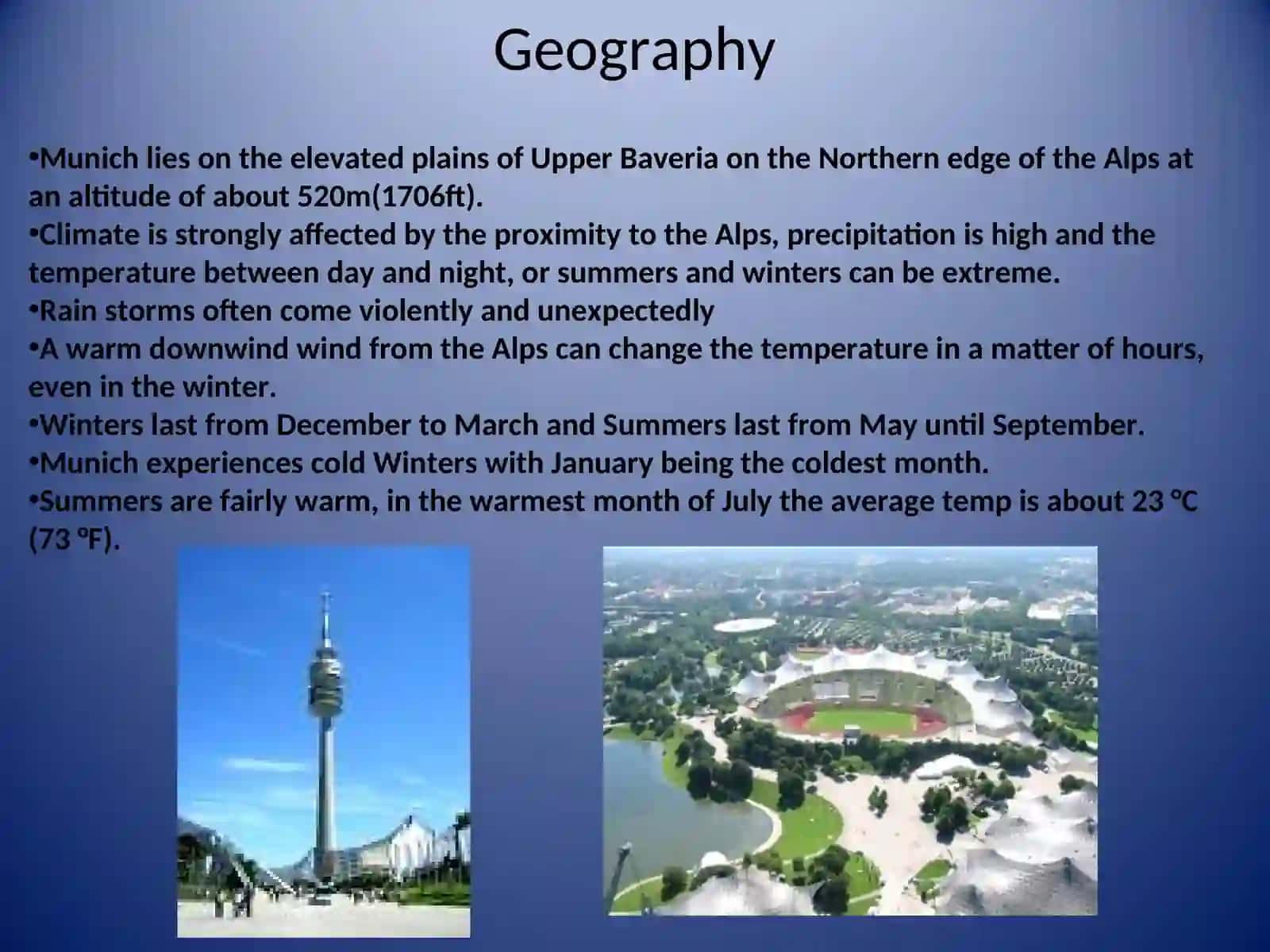 Geography

•Munich lies on the elevated plains of Upper Baveria on the Northern edge of the Alps at an altitude of about 520m(1706ft).
•Climate is strongly affected by the proximity to the Alps, precipitation is high and the temperature between day and night, or summers and winters can be extreme.
•Rain storms often come violently and unexpectedly
•A warm downwind wind from the Alps can change the temperature in a matter of hours, even in the winter.
•Winters last from December to March and Summers last from May until September.
•Munich experiences cold Winters with January being the coldest month.
•Summers are fairly warm, in the warmest month of July the average temp is about 23 °C (73 °F).